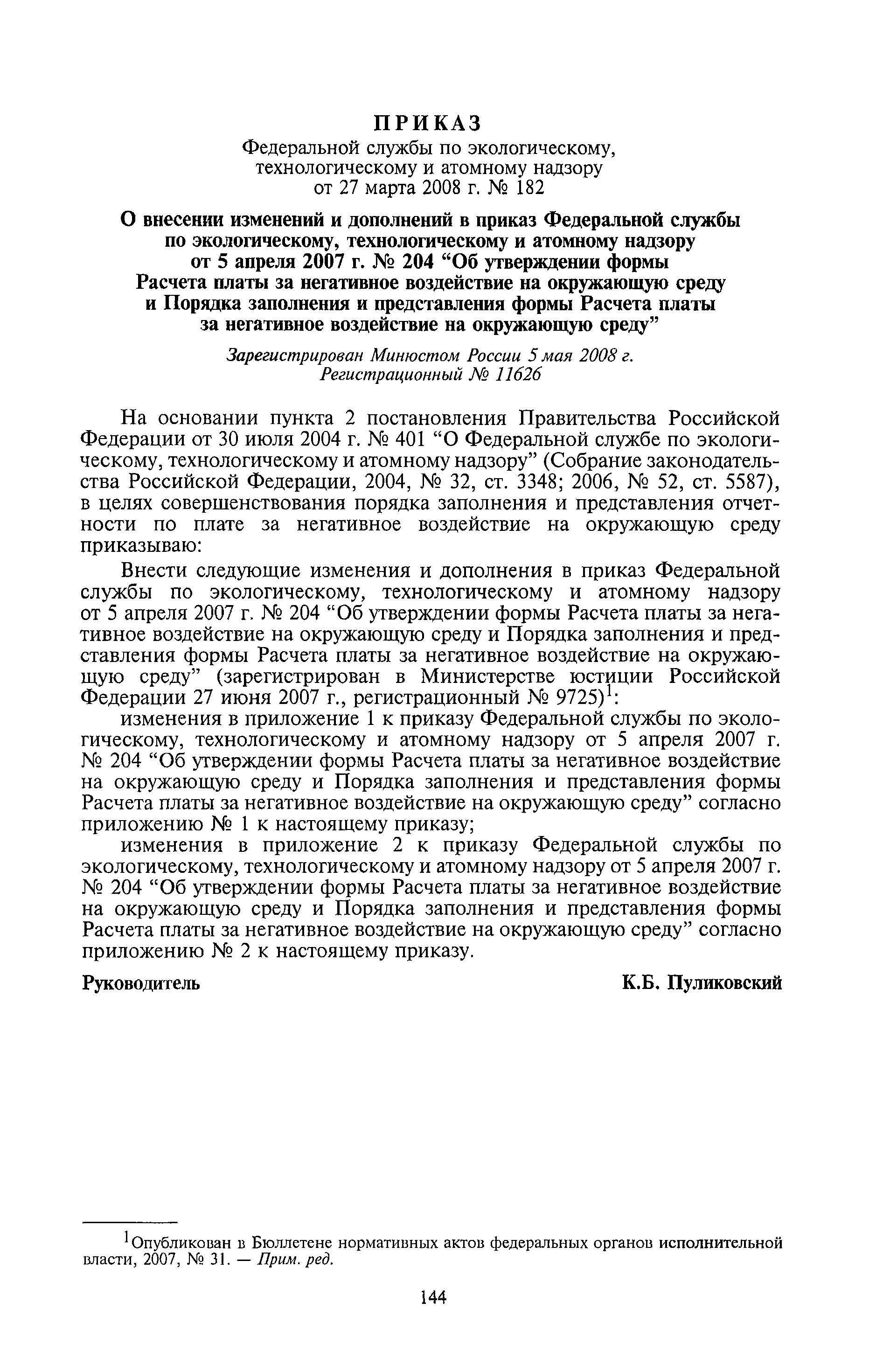 ПРИКАЗ
Федеральной службы по экологическому, технологическому и атомному надзору
от 27 марта 2008 г. № 182

О внесении изменений и дополнений в приказ Федеральной службы по экологическому, технологическому и атомному надзору от 5 апреля 2007 г. № 204 “Об утверждении формы Расчета платы за негативное воздействие на окружающую среду и Порядка заполнения и представления формы Расчета платы за негативное воздействие на окружающую среду”

Зарегистрирован Минюстом России 5 мая 2008 г.
Регистрационный № 11626

На основании пункта 2 постановления Правительства Российской Федерации от 30 июля 2004 г. № 401 “О Федеральной службе по экологическому, технологическому и атомному надзору” (Собрание законодательства Российской Федерации, 2004, № 32, ст. 3348; 2006, № 52, ст. 5587), в целях совершенствования порядка заполнения и представления отчетности по плате за негативное воздействие на окружающую среду приказываю:

Внести следующие изменения и дополнения в приказ Федеральной службы по экологическому, технологическому и атомному надзору от 5 апреля 2007 г. № 204 “Об утверждении формы Расчета платы за негативное воздействие на окружающую среду и Порядка заполнения и представления формы Расчета платы за негативное воздействие на окружающую среду” (зарегистрирован в Министерстве юстиции Российской Федерации 27 июня 2007 г., регистрационный № 9725)$^1$:

изменения в приложение 1 к приказу Федеральной службы по экологическому, технологическому и атомному надзору от 5 апреля 2007 г. № 204 “Об утверждении формы Расчета платы за негативное воздействие на окружающую среду и Порядка заполнения и представления формы Расчета платы за негативное воздействие на окружающую среду” согласно приложению № 1 к настоящему приказу;

изменения в приложение 2 к приказу Федеральной службы по экологическому, технологическому и атомному надзору от 5 апреля 2007 г. № 204 “Об утверждении формы Расчета платы за негативное воздействие на окружающую среду и Порядка заполнения и представления формы Расчета платы за негативное воздействие на окружающую среду” согласно приложению № 2 к настоящему приказу.

Руководитель К.Б. Пуликовский

$^1$Опубликован в Бюллетене нормативных актов федеральных органов исполнительной власти, 2007, № 31. — Прим. ред.

144